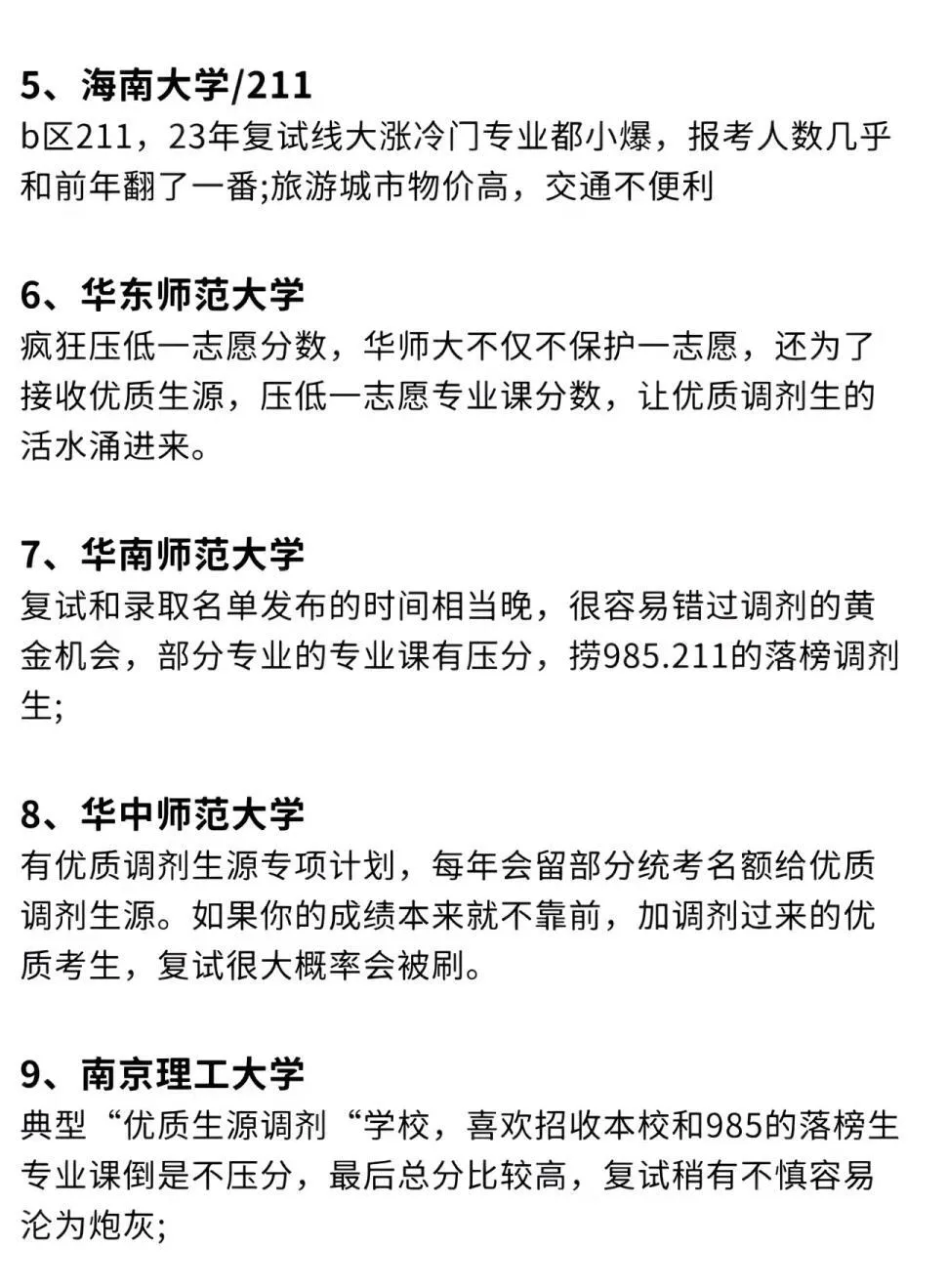 5、海南大学/211
b区211，23年复试线大涨冷门专业都小爆，报考人数几乎和前年翻了一番;旅游城市物价高，交通不便利

6、华东师范大学
疯狂压低一志愿分数，华师大不仅不保护一志愿，还为了接收优质生源，压低一志愿专业课分数，让优质调剂生的活水涌进来。

7、华南师范大学
复试和录取名单发布的时间相当晚，很容易错过调剂的黄金机会，部分专业的专业课有压分，捞985.211的落榜调剂生;

8、华中师范大学
有优质调剂生源专项计划，每年会留部分统考名额给优质调剂生源。如果你的成绩本来就不靠前，加调剂过来的优质考生，复试很大概率会被刷。

9、南京理工大学
典型“优质生源调剂“学校，喜欢招收本校和985的落榜生专业课倒是不压分，最后总分比较高，复试稍有不慎容易沦为炮灰;